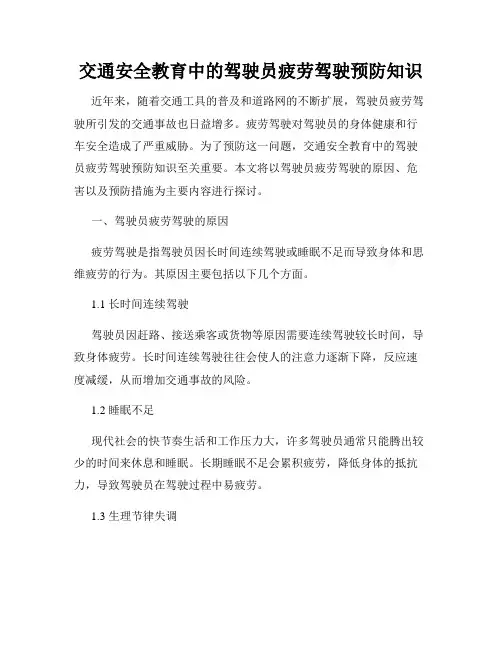 交通安全教育中的驾驶员疲劳驾驶预防知识

近年来，随着交通工具的普及和道路网的不断扩展，驾驶员疲劳驾驶所引发的交通事故也日益增多。疲劳驾驶对驾驶员的身体健康和行车安全造成了严重威胁。为了预防这一问题，交通安全教育中的驾驶员疲劳驾驶预防知识至关重要。本文将以驾驶员疲劳驾驶的原因、危害以及预防措施为主要内容进行探讨。

一、驾驶员疲劳驾驶的原因

疲劳驾驶是指驾驶员因长时间连续驾驶或睡眠不足而导致身体和思维疲劳的行为。其原因主要包括以下几个方面。

1.1 长时间连续驾驶

驾驶员因赶路、接送乘客或货物等原因需要连续驾驶较长时间，导致身体疲劳。长时间连续驾驶往往会使人的注意力逐渐下降，反应速度减缓，从而增加交通事故的风险。

1.2 睡眠不足

现代社会的快节奏生活和工作压力大，许多驾驶员通常只能腾出较少的时间来休息和睡眠。长期睡眠不足会累积疲劳，降低身体的抵抗力，导致驾驶员在驾驶过程中易疲劳。

1.3 生理节律失调